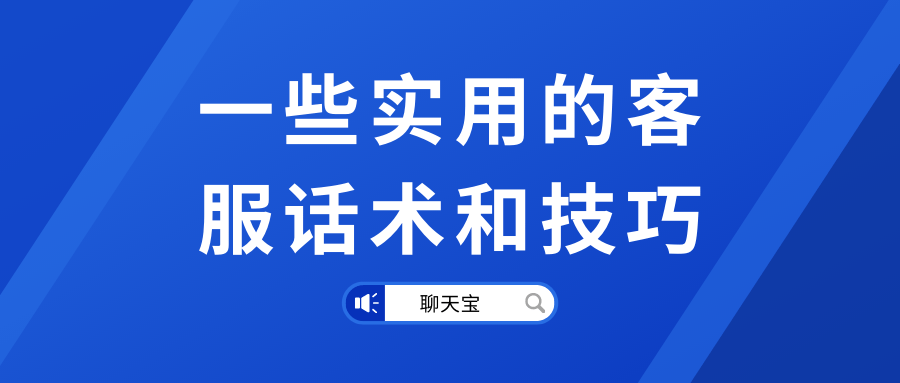 一些实用的客服话术和技巧

聊天宝